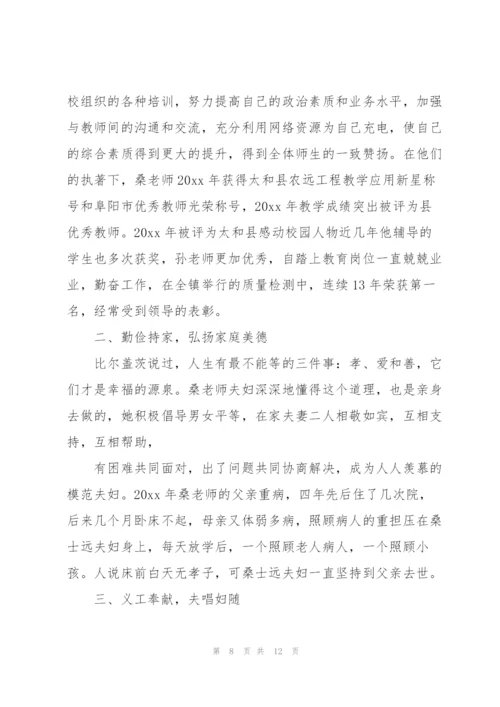 校组织的各种培训，努力提高自己的政治素质和业务水平，加强与教师间的沟通和交流，充分利用网络资源为自己充电，使自己的综合素质得到更大的提升，得到全体师生的一致赞扬。在他们的执著下，桑老师20xx年获得太和县农远工程教学应用新星称号和阜阳市优秀教师光荣称号，20xx年教学成绩突出被评为县优秀教师。20xx年被评为太和县感动校园人物近几年他辅导的学生也多次获奖，孙老师更加优秀，自踏上教育岗位一直兢兢业业，勤奋工作，在全镇举行的质量检测中，连续13年荣获第一名，经常受到领导的表彰。

二、勤俭持家，弘扬家庭美德

比尔盖茨说过，人生有最不能等的三件事：孝、爱和善，它们才是幸福的源泉。桑老师夫妇深深地懂得这个道理，也是亲身去做的，她积极倡导男女平等，在家夫妻二人相敬如宾，互相支持，互相帮助，

有困难共同面对，出了问题共同协商解决，成为人人羡慕的模范夫妇。20xx年桑老师的父亲重病，四年先后住了几次院，后来几个月卧床不起，母亲又体弱多病，照顾病人的重担压在桑士远夫妇身上，每天放学后，一个照顾老人病人，一个照顾小孩。人说床前白天无孝子，可桑士远夫妇一直坚持到父亲去世。

三、义工奉献，夫唱妇随

第 8 页 共 12 页